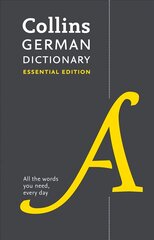 Collins
GERMAN
DICTIONARY
ESSENTIAL EDITION

A

All the words you need, every day